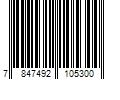 7 847492 105300